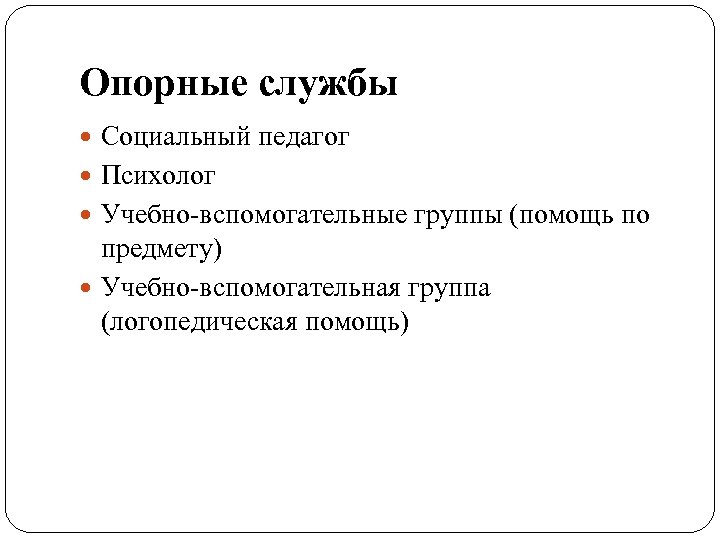 Опорные службы

- Социальный педагог
- Психолог
- Учебно-вспомогательные группы (помощь по предмету)
- Учебно-вспомогательная группа (логопедическая помощь)